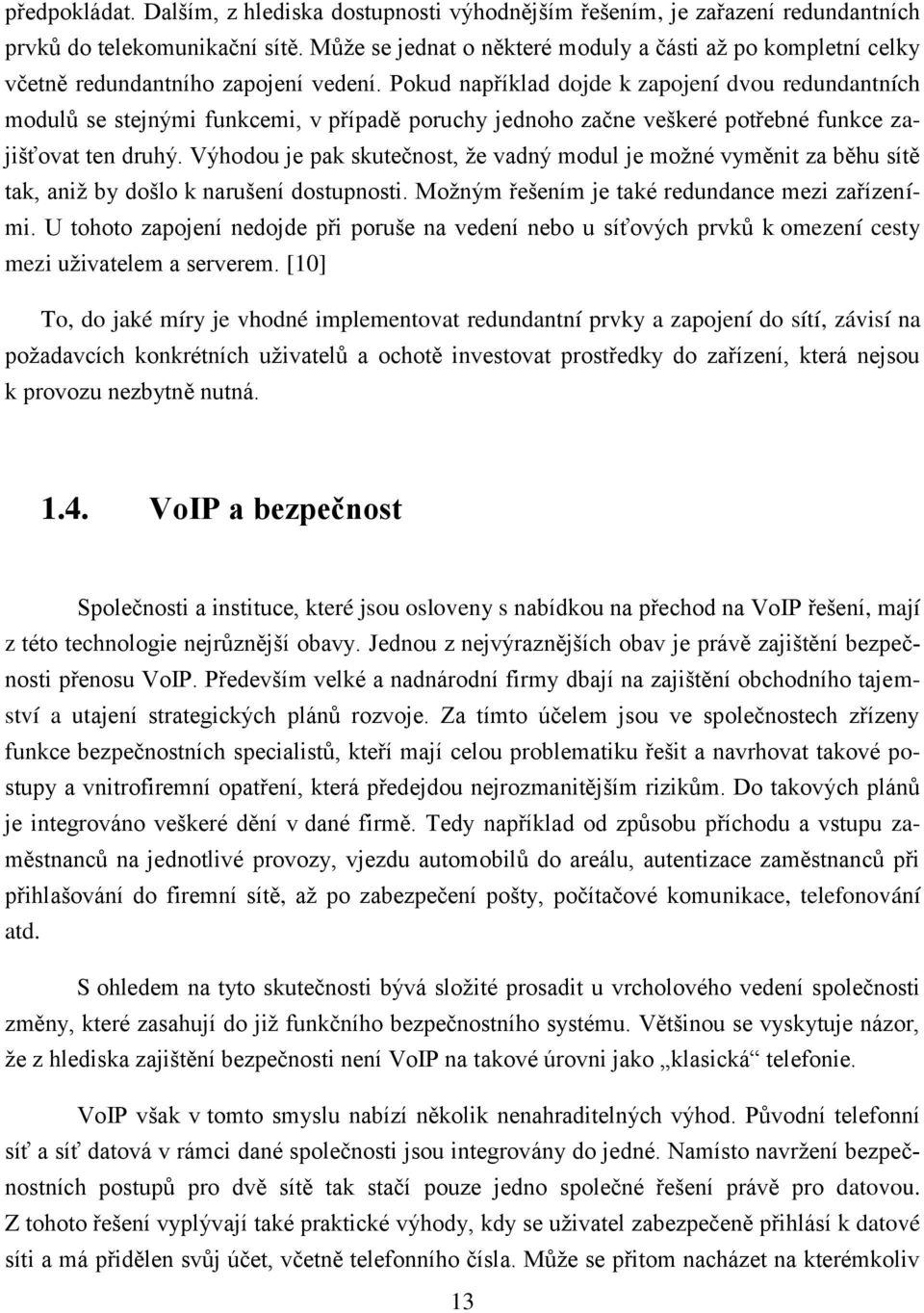 předpokládat. Dalším, z hlediska dostupnosti výhodnějším řešením, je zařazení redundantních prvků do telekomunikační sítě. Může se jednat o některé moduly a části až po kompletní celky včetně redundantního zapojení vedení. Pokud například dojde k zapojení dvou redundantních modulů se stejnými funkcemi, v případě poruchy jednoho začne veškeré potřebné funkce zajišťovat ten druhý. Výhodou je pak skutečnost, že vadný modul je možné vyměnit za běhu sítě tak, aniž by došlo k narušení dostupnosti. Možným řešením je také redundance mezi zařízeními. U tohoto zapojení nedojde při poruše na vedení nebo u síťových prvků k omezení cesty mezi uživatelem a serverem. [10]

To, do jaké míry je vhodné implementovat redundantní prvky a zapojení do sítí, závisí na požadavcích konkrétních uživatelů a ochotě investovat prostředky do zařízení, která nejsou k provozu nezbytně nutná.

1.4. VoIP a bezpečnost

Společnosti a instituce, které jsou osloveny s nabídkou na přechod na VoIP řešení, mají z této technologie nejrůznější obavy. Jednou z nejvýraznějších obav je právě zajištění bezpečnosti přenosu VoIP. Především velké a nadnárodní firmy dbají na zajištění obchodního tajemství a utajení strategických plánů rozvoje. Za tímto účelem jsou ve společnostech zřízeny funkce bezpečnostních specialistů, kteří mají celou problematiku řešit a navrhovat takové postupy a vnitrofiremní opatření, která předejdou nejrozmanitějším rizikům. Do takových plánů je integrováno veškeré dění v dané firmě. Tedy například od způsobu příchodu a vstupu zaměstnanců na jednotlivé provozy, vjezdu automobilů do areálu, autentizace zaměstnanců při přihlašování do firemní sítě, až po zabezpečení pošty, počítačové komunikace, telefonování atd.

S ohledem na tyto skutečnosti bývá složité prosadit u vrcholového vedení společnosti změny, které zasahují do již funkčního bezpečnostního systému. Většinou se vyskytuje názor, že z hlediska zajištění bezpečnosti není VoIP na takové úrovni jako „klasická“ telefonie.

VoIP však v tomto smyslu nabízí několik nenahraditelných výhod. Původní telefonní síť a síť datová v rámci dané společnosti jsou integrovány do jedné. Namísto navržení bezpečnostních postupů pro dvě sítě tak stačí pouze jedno společné řešení právě pro datovou. Z tohoto řešení vyplývají také praktické výhody, kdy se uživatel zabezpečeně přihlásí k datové síti a má přidělen svůj účet, včetně telefonního čísla. Může se přitom nacházet na kterémkoliv

13